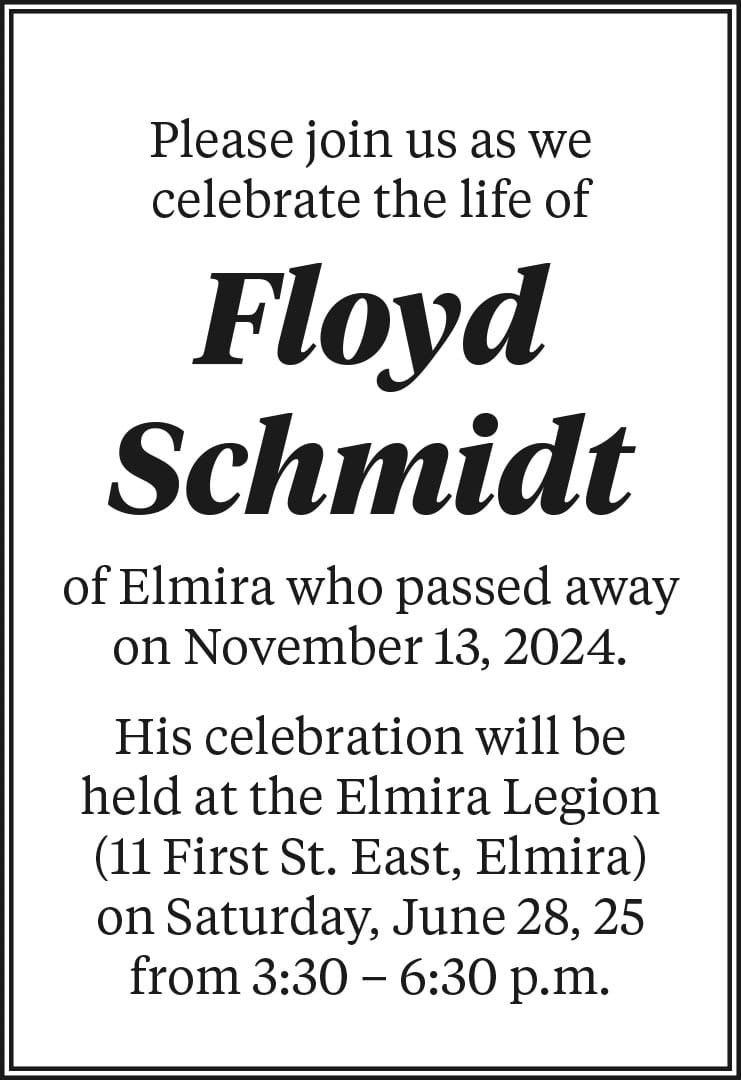 Please join us as we celebrate the life of

Floyd Schmidt

of Elmira who passed away on November 13, 2024.

His celebration will be held at the Elmira Legion (11 First St. East, Elmira) on Saturday, June 28, 25 from 3:30 – 6:30 p.m.